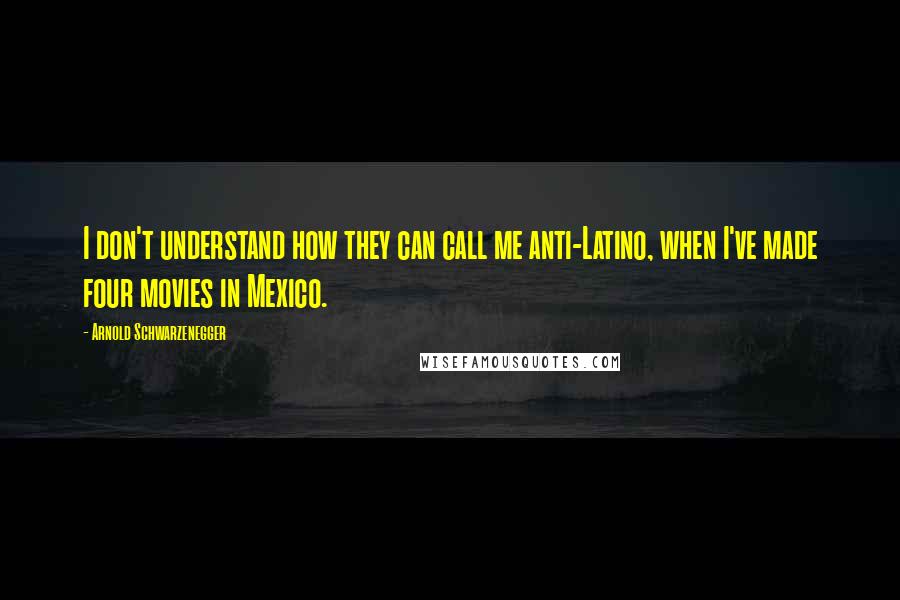 I don't understand how they can call me anti-Latino, when I've made four movies in Mexico.

- Arnold Schwarzenegger

WISEFAMOUSQUOTES.COM